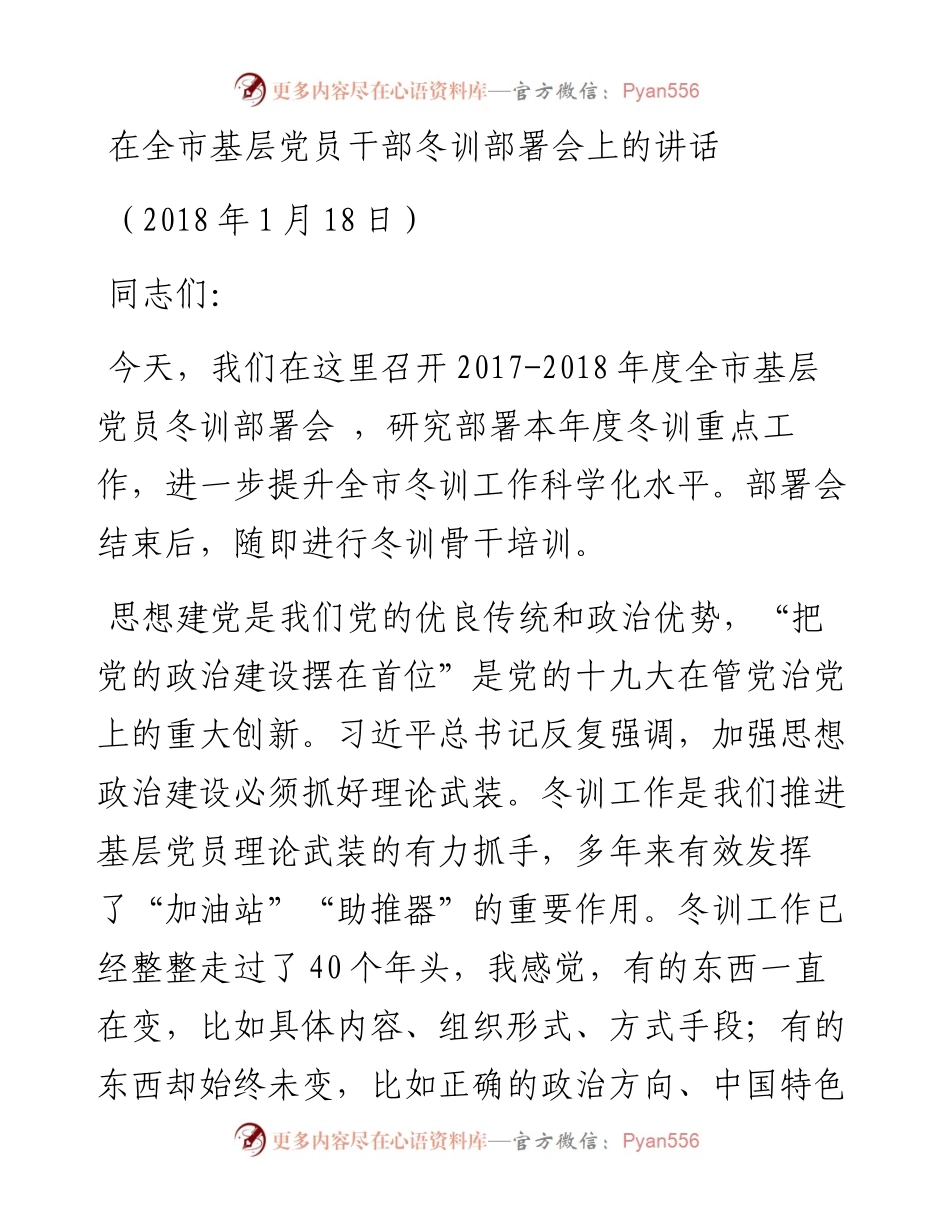 更多内容尽在心语资料库—官方微信：Pyan556

在全市基层党员干部冬训部署会上的讲话

（2018 年 1 月 18 日）

同志们:

今天，我们在这里召开 2017-2018 年度全市基层党员冬训部署会 ，研究部署本年度冬训重点工作，进一步提升全市冬训工作科学化水平。部署会结束后，随即进行冬训骨干培训。

思想建党是我们党的优良传统和政治优势，“把党的政治建设摆在首位”是党的十九大在管党治党上的重大创新。习近平总书记反复强调，加强思想政治建设必须抓好理论武装。冬训工作是我们推进基层党员理论武装的有力抓手，多年来有效发挥了“加油站”“助推器”的重要作用。冬训工作已经整整走过了 40 个年头，我感觉，有的东西一直在变，比如具体内容、组织形式、方式手段；有的东西却始终未变，比如正确的政治方向、中国特色

更多内容尽在心语资料库—官方微信：Pyan556